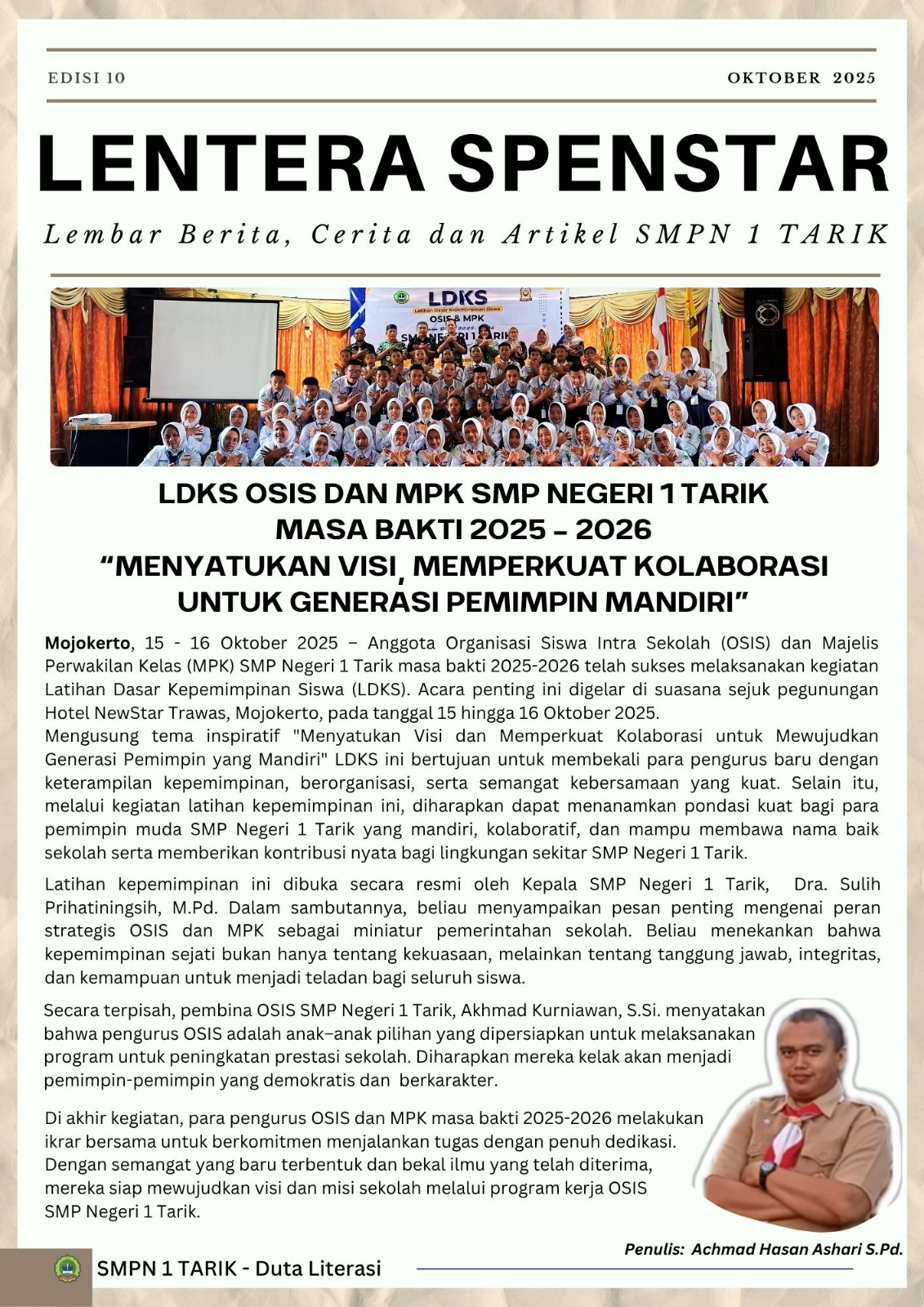 EDISI 10

OKTOBER 2025

LENTERA SPENSTAR

Lembar Berita, Cerita dan Artikel SMPN 1 TARIK

LDKS
Latihan Dasar Kepemimpinan Siswa
OSIS & MPK
SMP NEGERI 1 TARIK

LDKS OSIS DAN MPK SMP NEGERI 1 TARIK
MASA BAKTI 2025 – 2026
“MENYATUKAN VISI, MEMPERKUAT KOLABORASI UNTUK GENERASI PEMIMPIN MANDIRI”

Mojokerto, 15 - 16 Oktober 2025 – Anggota Organisasi Siswa Intra Sekolah (OSIS) dan Majelis Perwakilan Kelas (MPK) SMP Negeri 1 Tarik masa bakti 2025-2026 telah sukses melaksanakan kegiatan Latihan Dasar Kepemimpinan Siswa (LDKS). Acara penting ini digelar di suasana sejuk pegunungan Hotel NewStar Trawas, Mojokerto, pada tanggal 15 hingga 16 Oktober 2025.
Mengusung tema inspiratif "Menyatukan Visi dan Memperkuat Kolaborasi untuk Mewujudkan Generasi Pemimpin yang Mandiri" LDKS ini bertujuan untuk membekali para pengurus baru dengan keterampilan kepemimpinan, berorganisasi, serta semangat kebersamaan yang kuat. Selain itu, melalui kegiatan latihan kepemimpinan ini, diharapkan dapat menanamkan pondasi kuat bagi para pemimpin muda SMP Negeri 1 Tarik yang mandiri, kolaboratif, dan mampu membawa nama baik sekolah serta memberikan kontribusi nyata bagi lingkungan sekitar SMP Negeri 1 Tarik.

Latihan kepemimpinan ini dibuka secara resmi oleh Kepala SMP Negeri 1 Tarik, Dra. Sulih Prihatiningsih, M.Pd. Dalam sambutannya, beliau menyampaikan pesan penting mengenai peran strategis OSIS dan MPK sebagai miniatur pemerintahan sekolah. Beliau menekankan bahwa kepemimpinan sejati bukan hanya tentang kekuasaan, melainkan tentang tanggung jawab, integritas, dan kemampuan untuk menjadi teladan bagi seluruh siswa.

Secara terpisah, pembina OSIS SMP Negeri 1 Tarik, Akhmad Kurniawan, S.Si. menyatakan bahwa pengurus OSIS adalah anak–anak pilihan yang dipersiapkan untuk melaksanakan program untuk peningkatan prestasi sekolah. Diharapkan mereka kelak akan menjadi pemimpin-pemimpin yang demokratis dan berkarakter.

Di akhir kegiatan, para pengurus OSIS dan MPK masa bakti 2025-2026 melakukan ikrar bersama untuk berkomitmen menjalankan tugas dengan penuh dedikasi. Dengan semangat yang baru terbentuk dan bekal ilmu yang telah diterima, mereka siap mewujudkan visi dan misi sekolah melalui program kerja OSIS SMP Negeri 1 Tarik.

Penulis: Achmad Hasan Ashari S.Pd.

SMPN 1 TARIK - Duta Literasi